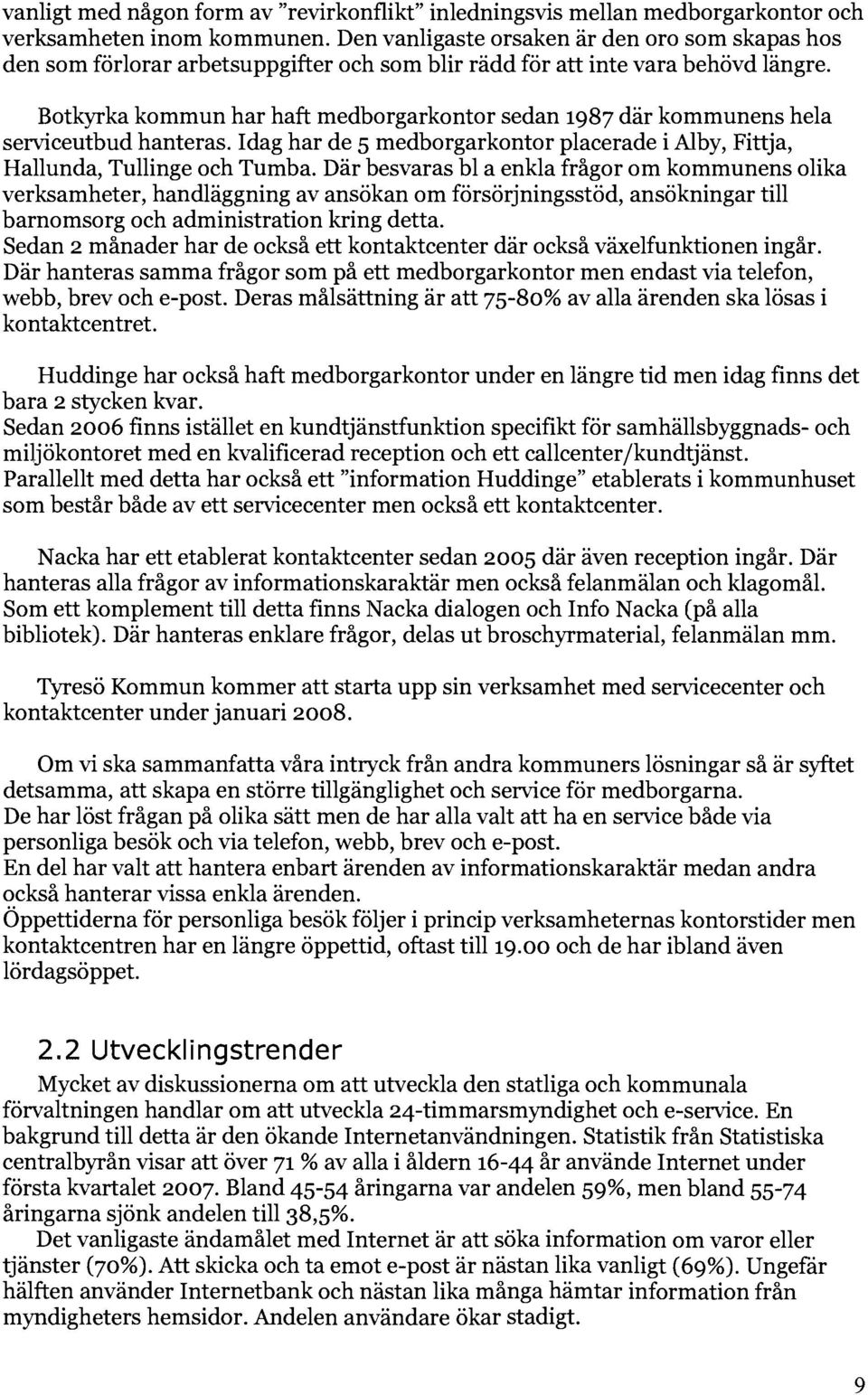 vanligt med någon form av "revirkonflikt" inledningsvis mellan medborgarkontor och verksamheten inom kommunen. Den vanligaste orsaken är den oro som skapas hos den som förlorar arbetsuppgifter och som blir rädd för att inte vara behövd längre.

Botkyrka kommun har haft medborgarkontor sedan 1987 där kommunens hela serviceutbud hanteras. Idag har de 5 medborgarkontor placerade i Alby, Fittja, Hallunda, Tullinge och Tumba. Där besvaras bl a enkla frågor om kommunens olika verksamheter, handläggning av ansökan om försörjningsstöd, ansökningar till barnomsorg och administration kring detta.
Sedan 2 månader har de också ett kontaktcenter där också växelfunktionen ingår. Där hanteras samma frågor som på ett medborgarkontor men endast via telefon, webb, brev och e-post. Deras målsättning är att 75-80% av alla ärenden ska lösas i kontaktcentret.

Huddinge har också haft medborgarkontor under en längre tid men idag finns det bara 2 stycken kvar.
Sedan 2006 finns istället en kundtjänstfunktion specifikt för samhällsbyggnads- och miljökontoret med en kvalificerad reception och ett callcenter/kundtjänst.
Parallellt med detta har också ett "information Huddinge" etablerats i kommunhuset som består både av ett servicecenter men också ett kontaktcenter.

Nacka har ett etablerat kontaktcenter sedan 2005 där även reception ingår. Där hanteras alla frågor av informationskaraktär men också felanmälan och klagomål. Som ett komplement till detta finns Nacka dialogen och Info Nacka (på alla bibliotek). Där hanteras enklare frågor, delas ut broschyrmaterial, felanmälan mm.

Tyresö Kommun kommer att starta upp sin verksamhet med servicecenter och kontaktcenter under januari 2008.

Om vi ska sammanfatta våra intryck från andra kommuners lösningar så är syftet detsamma, att skapa en större tillgänglighet och service för medborgarna.
De har löst frågan på olika sätt men de har alla valt att ha en service både via personliga besök och via telefon, webb, brev och e-post.
En del har valt att hantera enbart ärenden av informationskaraktär medan andra också hanterar vissa enkla ärenden.
Öppettiderna för personliga besök följer i princip verksamheternas kontorstider men kontaktcentren har en längre öppettid, oftast till 19.00 och de har ibland även lördagsöppet.

2.2 Utvecklingstrender

Mycket av diskussionerna om att utveckla den statliga och kommunala förvaltningen handlar om att utveckla 24-timmarsmyndighet och e-service. En bakgrund till detta är den ökande Internetanvändningen. Statistik från Statistiska centralbyrån visar att över 71 % av alla i åldern 16-44 år använde Internet under första kvartalet 2007. Bland 45-54 åringarna var andelen 59%, men bland 55-74 åringarna sjönk andelen till 38,5%.
Det vanligaste ändamålet med Internet är att söka information om varor eller tjänster (70%). Att skicka och ta emot e-post är nästan lika vanligt (69%). Ungefär hälften använder Internetbank och nästan lika många hämtar information från myndigheters hemsidor. Andelen användare ökar stadigt.

9